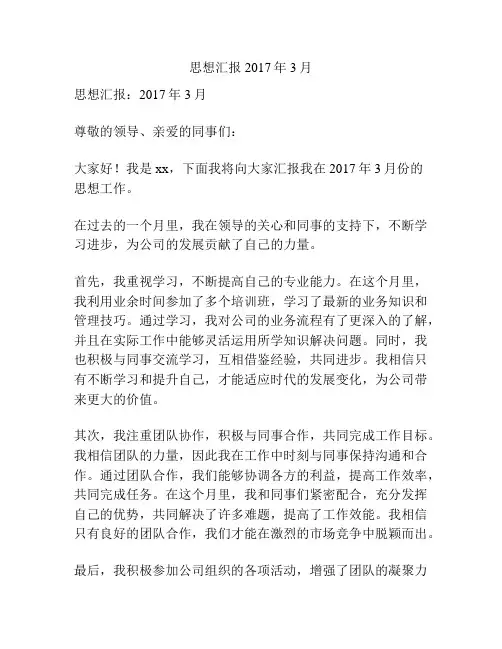 思想汇报 2017 年 3 月

思想汇报：2017 年 3 月

尊敬的领导、亲爱的同事们：

大家好！我是 xx，下面我将向大家汇报我在 2017 年 3 月份的思想工作。

在过去的一个月里，我在领导的关心和同事的支持下，不断学习进步，为公司的发展贡献了自己的力量。

首先，我重视学习，不断提高自己的专业能力。在这个月里，我利用业余时间参加了多个培训班，学习了最新的业务知识和管理技巧。通过学习，我对公司的业务流程有了更深入的了解，并且在实际工作中能够灵活运用所学知识解决问题。同时，我也积极与同事交流学习，互相借鉴经验，共同进步。我相信只有不断学习和提升自己，才能适应时代的发展变化，为公司带来更大的价值。

其次，我注重团队协作，积极与同事合作，共同完成工作目标。我相信团队的力量，因此我在工作中时刻与同事保持沟通和合作。通过团队合作，我们能够协调各方的利益，提高工作效率，共同完成任务。在这个月里，我和同事们紧密配合，充分发挥自己的优势，共同解决了许多难题，提高了工作效能。我相信只有良好的团队合作，我们才能在激烈的市场竞争中脱颖而出。

最后，我积极参加公司组织的各项活动，增强了团队的凝聚力